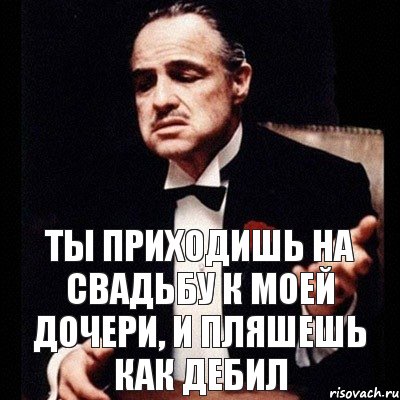 ТЫ ПРИХОДИШЬ НА СВАДЬБУ К МОЕЙ ДОЧЕРИ, И ПЛЯШЕШЬ КАК ДЕБИЛ

risovach.ru